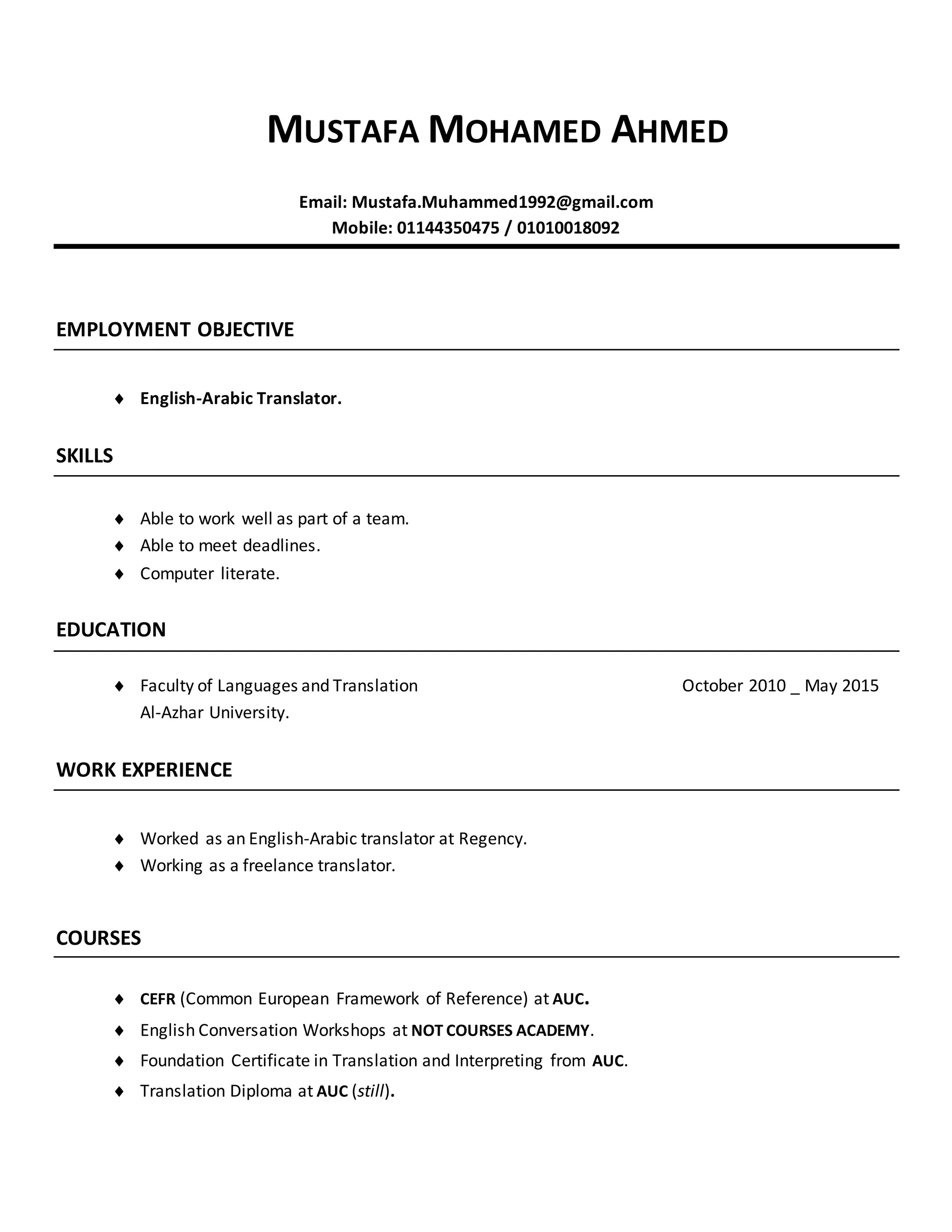 MUSTAFA MOHAMED AHMED

Email: Mustafa.Muhammed1992@gmail.com
Mobile: 01144350475 / 01010018092

EMPLOYMENT OBJECTIVE

♦ English-Arabic Translator.

SKILLS

♦ Able to work well as part of a team.
♦ Able to meet deadlines.
♦ Computer literate.

EDUCATION

♦ Faculty of Languages and Translation October 2010 _ May 2015
Al-Azhar University.

WORK EXPERIENCE

♦ Worked as an English-Arabic translator at Regency.
♦ Working as a freelance translator.

COURSES

♦ CEFR (Common European Framework of Reference) at AUC.
♦ English Conversation Workshops at NOT COURSES ACADEMY.
♦ Foundation Certificate in Translation and Interpreting from AUC.
♦ Translation Diploma at AUC (still).